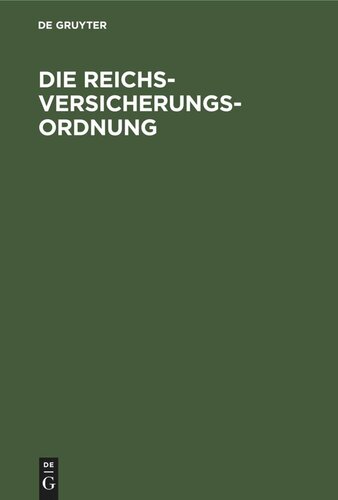 DE GRUYTER

DIE REICHSVERSICHERUNGSORDNUNG

DE
G